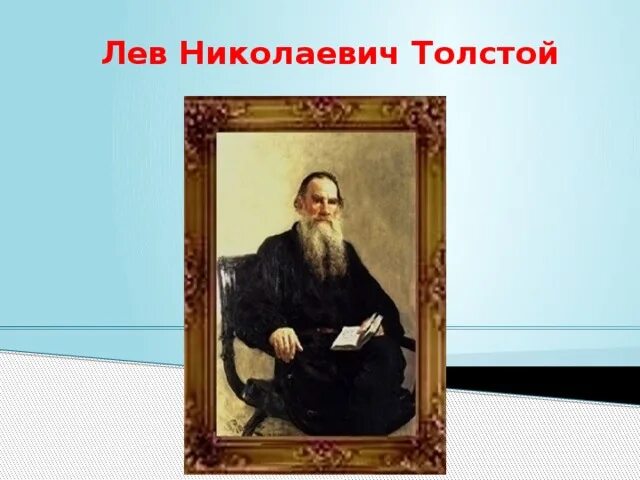 Лев Николаевич Толстой